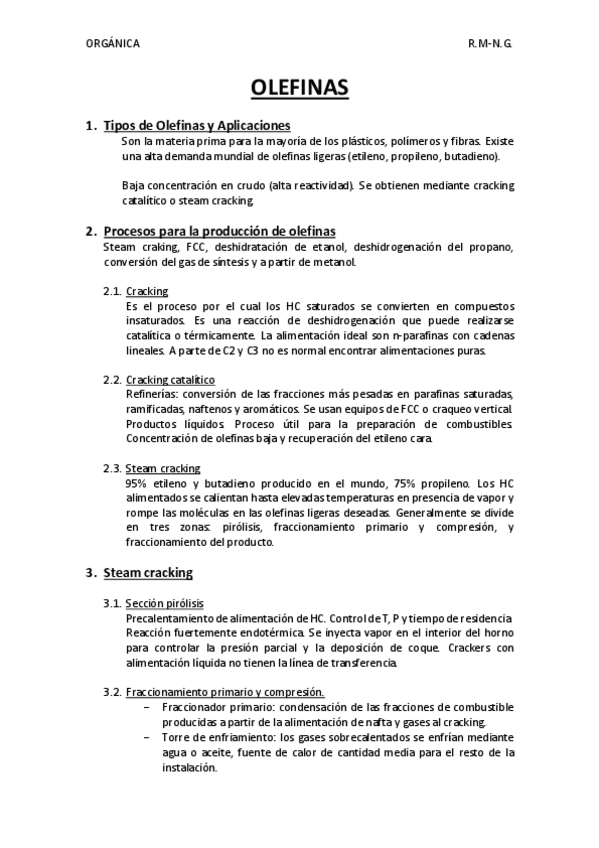 ORGÁNICA R.M-N.G.

OLEFINAS

1. Tipos de Olefinas y Aplicaciones
Son la materia prima para la mayoría de los plásticos, polímeros y fibras. Existe una alta demanda mundial de olefinas ligeras (etileno, propileno, butadieno).

Baja concentración en crudo (alta reactividad). Se obtienen mediante cracking catalítico o steam cracking.

2. Procesos para la producción de olefinas
Steam craking, FCC, deshidratación de etanol, deshidrogenación del propano, conversión del gas de síntesis y a partir de metanol.

2.1. Cracking
Es el proceso por el cual los HC saturados se convierten en compuestos insaturados. Es una reacción de deshidrogenación que puede realizarse catalítica o térmicamente. La alimentación ideal son n-parafinas con cadenas lineales. A parte de C2 y C3 no es normal encontrar alimentaciones puras.

2.2. Cracking catalítico
Refinerías: conversión de las fracciones más pesadas en parafinas saturadas, ramificadas, naftenos y aromáticos. Se usan equipos de FCC o craqueo vertical. Productos líquidos. Proceso útil para la preparación de combustibles. Concentración de olefinas baja y recuperación del etileno cara.

2.3. Steam cracking
95% etileno y butadieno producido en el mundo, 75% propileno. Los HC alimentados se calientan hasta elevadas temperaturas en presencia de vapor y rompe las moléculas en las olefinas ligeras deseadas. Generalmente se divide en tres zonas: pirólisis, fraccionamiento primario y compresión, y fraccionamiento del producto.

3. Steam cracking

3.1. Sección pirólisis
Precalentamiento de alimentación de HC. Control de T, P y tiempo de residencia. Reacción fuertemente endotérmica. Se inyecta vapor en el interior del horno para controlar la presión parcial y la deposición de coque. Crackers con alimentación líquida no tienen la línea de transferencia.

3.2. Fraccionamiento primario y compresión.
– Fraccionador primario: condensación de las fracciones de combustible producidas a partir de la alimentación de nafta y gases al cracking.
– Torre de enfriamiento: los gases sobrecalentados se enfrían mediante agua o aceite, fuente de calor de cantidad media para el resto de la instalación.